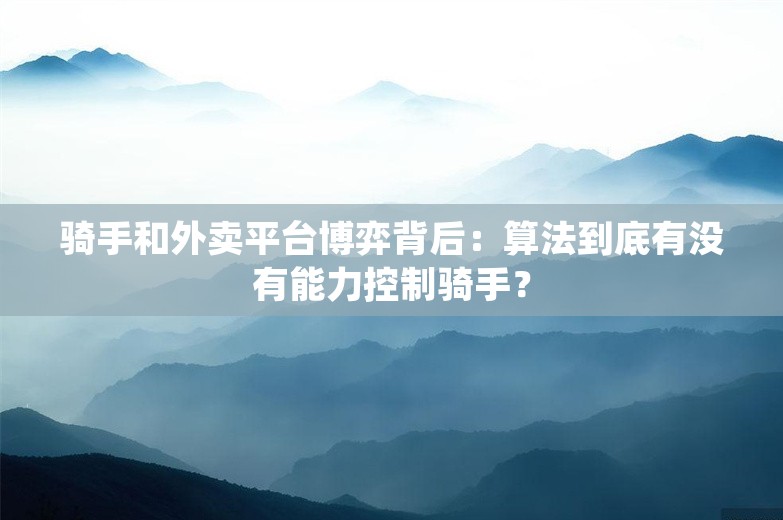 骑手和外卖平台博弈背后：算法到底有没有能力控制骑手？